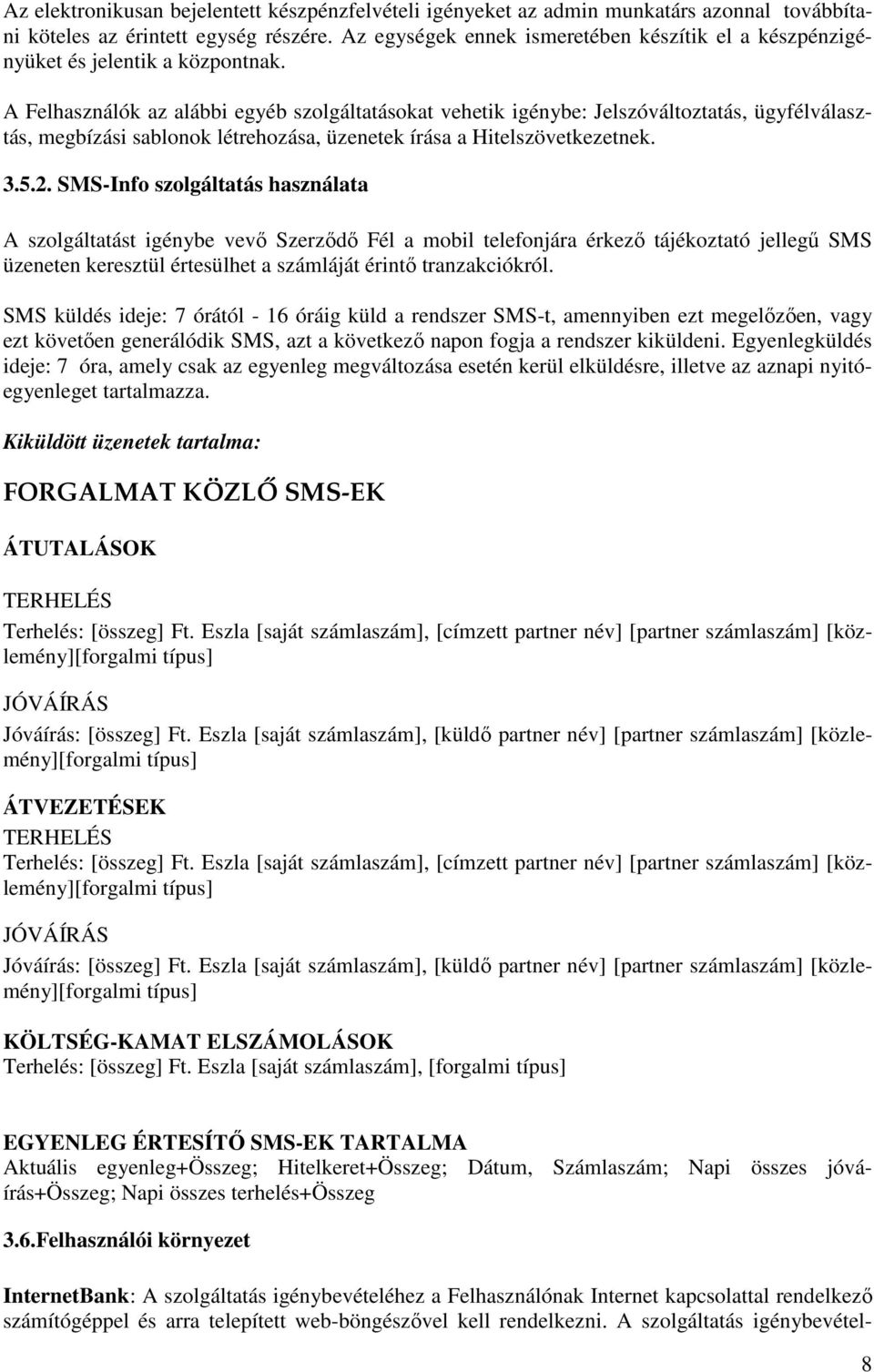 Az elektronikusan bejelentett készpénzfelvételi igényeket az admin munkatárs azonnal továbbítani köteles az érintett egység részére. Az egységek ennek ismeretében készítik el a készpénzigényüket és jelentik a központnak.

A Felhasználók az alábbi egyéb szolgáltatásokat vehetik igénybe: Jelszóváltoztatás, ügyfélválasztás, megbízási sablonok létrehozása, üzenetek írása a Hitelszövetkezetnek.

3.5.2. SMS-Info szolgáltatás használata

A szolgáltatást igénybe vevő Szerződő Fél a mobil telefonjára érkező tájékoztató jellegű SMS üzeneten keresztül értesülhet a számláját érintő tranzakciókról.

SMS küldés ideje: 7 órától - 16 óráig küld a rendszer SMS-t, amennyiben ezt megelőzően, vagy ezt követően generálódik SMS, azt a következő napon fogja a rendszer kiküldeni. Egyenlegküldés ideje: 7 óra, amely csak az egyenleg megváltozása esetén kerül elküldésre, illetve az aznapi nyitóegyenleget tartalmazza.

Kiküldött üzenetek tartalma:

FORGALMAT KÖZLŐ SMS-EK

ÁTUTALÁSOK

TERHELÉS
Terhelés: [összeg] Ft. Eszla [saját számlaszám], [címzett partner név] [partner számlaszám] [közlemény][forgalmi típus]

JÓVÁÍRÁS
Jóváírás: [összeg] Ft. Eszla [saját számlaszám], [küldő partner név] [partner számlaszám] [közlemény][forgalmi típus]

ÁTVEZETÉSEK
TERHELÉS
Terhelés: [összeg] Ft. Eszla [saját számlaszám], [címzett partner név] [partner számlaszám] [közlemény][forgalmi típus]

JÓVÁÍRÁS
Jóváírás: [összeg] Ft. Eszla [saját számlaszám], [küldő partner név] [partner számlaszám] [közlemény][forgalmi típus]

KÖLTSÉG-KAMAT ELSZÁMOLÁSOK
Terhelés: [összeg] Ft. Eszla [saját számlaszám], [forgalmi típus]

EGYENLEG ÉRTESÍTŐ SMS-EK TARTALMA
Aktuális egyenleg+Összeg; Hitelkeret+Összeg; Dátum, Számlaszám; Napi összes jóváírás+Összeg; Napi összes terhelés+Összeg

3.6.Felhasználói környezet

InternetBank: A szolgáltatás igénybevételéhez a Felhasználónak Internet kapcsolattal rendelkező számítógéppel és arra telepített web-böngészővel kell rendelkezni. A szolgáltatás igénybevétel-

8